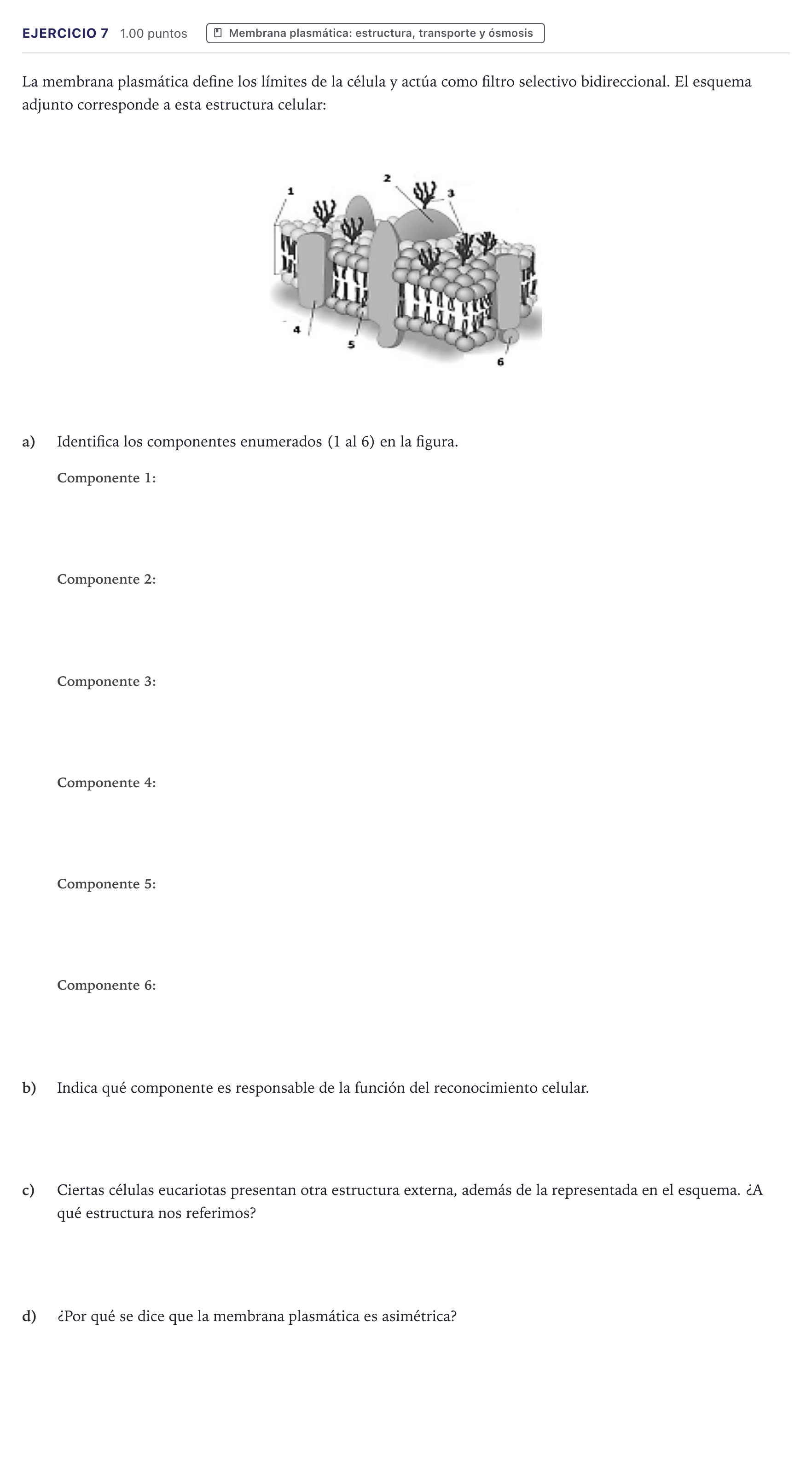 EJERCICIO 7 1.00 puntos

Membrana plasmática: estructura, transporte y ósmosis

La membrana plasmática define los límites de la célula y actúa como filtro selectivo bidireccional. El esquema adjunto corresponde a esta estructura celular:

1
2
3
4
5
6

a) Identifica los componentes enumerados (1 al 6) en la figura.

Componente 1:

Componente 2:

Componente 3:

Componente 4:

Componente 5:

Componente 6:

b) Indica qué componente es responsable de la función del reconocimiento celular.

c) Ciertas células eucariotas presentan otra estructura externa, además de la representada en el esquema. ¿A qué estructura nos referimos?

d) ¿Por qué se dice que la membrana plasmática es asimétrica?